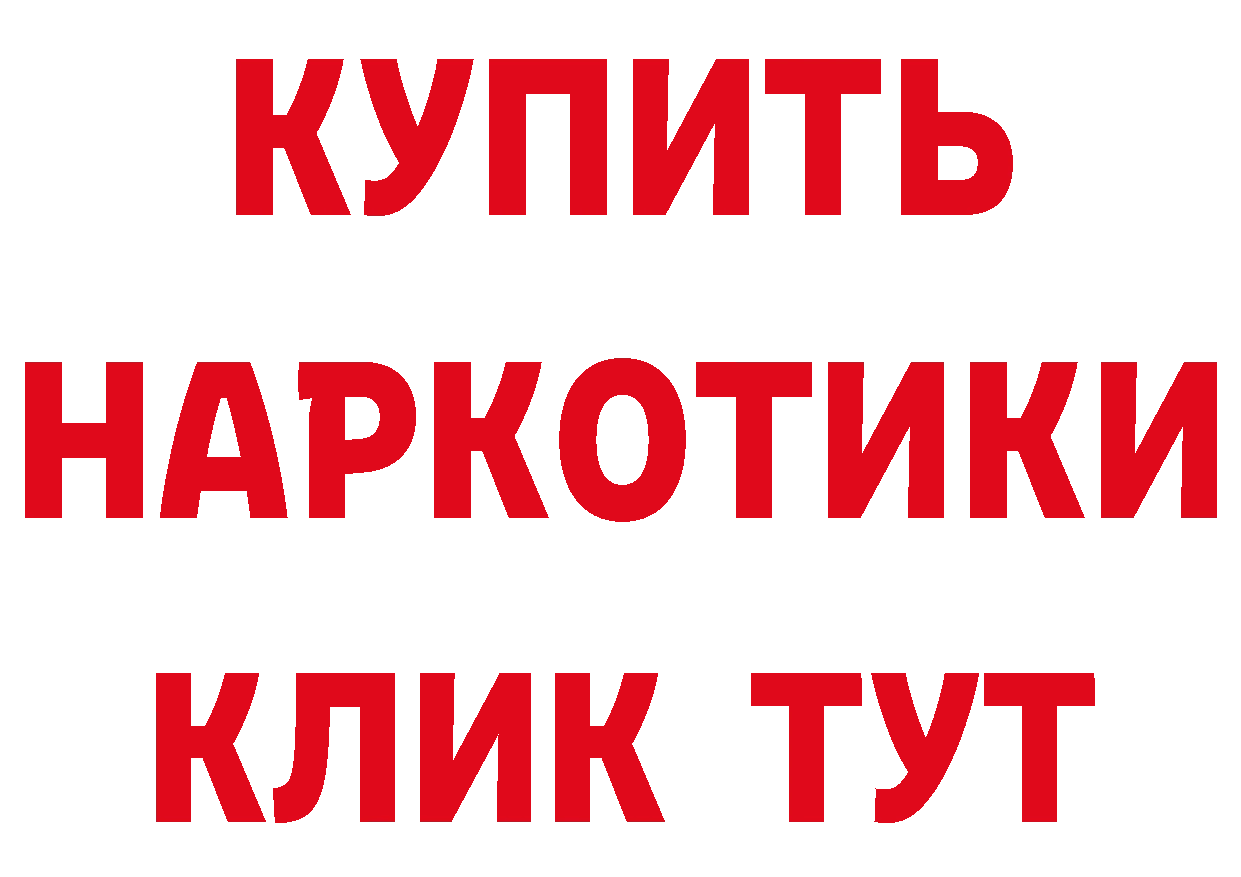 КУПИТЬ НАРКОТИКИ КЛИК ТУТ